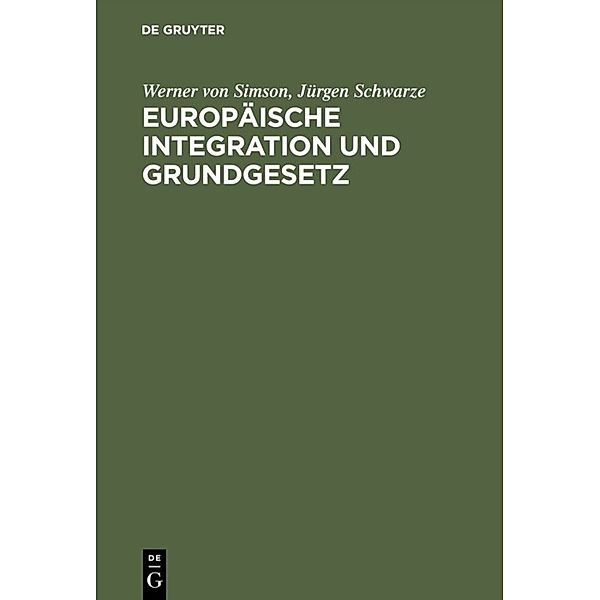 DE GRUYTER

Werner von Simson, Jürgen Schwarze

EUROPÄISCHE INTEGRATION UND GRUNDGESETZ

DE
G